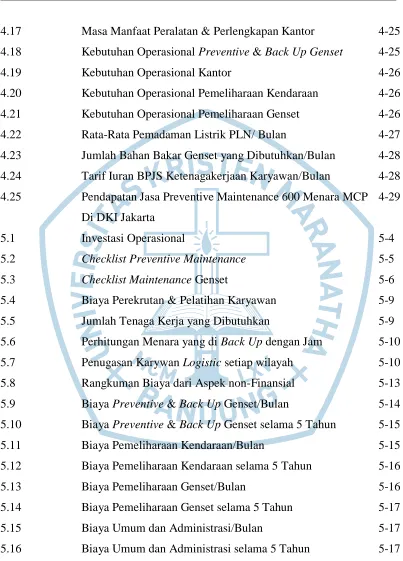 4.17 Masa Manfaat Peralatan & Perlengkapan Kantor 4-25

4.18 Kebutuhan Operasional Preventive & Back Up Genset 4-25

4.19 Kebutuhan Operasional Kantor 4-26

4.20 Kebutuhan Operasional Pemeliharaan Kendaraan 4-26

4.21 Kebutuhan Operasional Pemeliharaan Genset 4-26

4.22 Rata-Rata Pemadaman Listrik PLN/ Bulan 4-27

4.23 Jumlah Bahan Bakar Genset yang Dibutuhkan/Bulan 4-28

4.24 Tarif Iuran BPJS Ketenagakerjaan Karyawan/Bulan 4-28

4.25 Pendapatan Jasa Preventive Maintenance 600 Menara MCP Di DKI Jakarta 4-29

5.1 Investasi Operasional 5-4

5.2 Checklist Preventive Maintenance 5-5

5.3 Checklist Maintenance Genset 5-6

5.4 Biaya Perekrutan & Pelatihan Karyawan 5-9

5.5 Jumlah Tenaga Kerja yang Dibutuhkan 5-9

5.6 Perhitungan Menara yang di Back Up dengan Jam 5-10

5.7 Penugasan Karywan Logistic setiap wilayah 5-10

5.8 Rangkuman Biaya dari Aspek non-Finansial 5-13

5.9 Biaya Preventive & Back Up Genset/Bulan 5-14

5.10 Biaya Preventive & Back Up Genset selama 5 Tahun 5-15

5.11 Biaya Pemeliharaan Kendaraan/Bulan 5-15

5.12 Biaya Pemeliharaan Kendaraan selama 5 Tahun 5-16

5.13 Biaya Pemeliharaan Genset/Bulan 5-16

5.14 Biaya Pemeliharaan Genset selama 5 Tahun 5-17

5.15 Biaya Umum dan Administrasi/Bulan 5-17

5.16 Biaya Umum dan Administrasi selama 5 Tahun 5-17

UNIVERSITAS KRISTEN MARANATHA BANDUNG